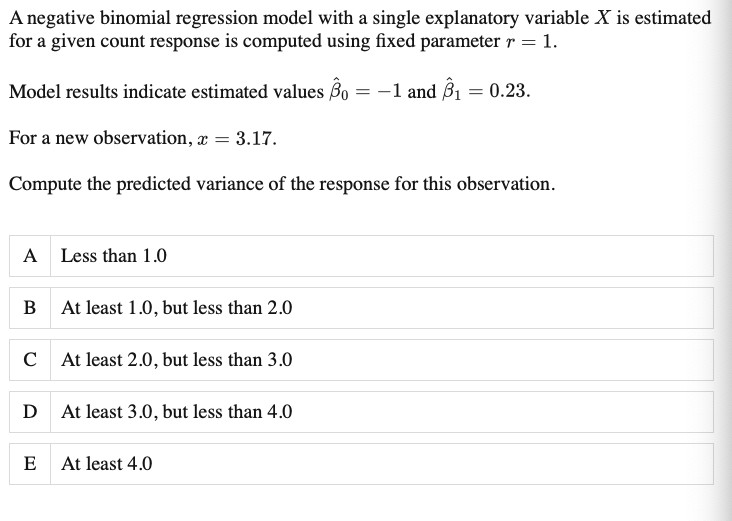 A negative binomial regression model with a single explanatory variable $X$ is estimated for a given count response is computed using fixed parameter $r = 1$.

Model results indicate estimated values $\hat{\beta}_0 = -1$ and $\hat{\beta}_1 = 0.23$.

For a new observation, $x = 3.17$.

Compute the predicted variance of the response for this observation.

| A | Less than 1.0 |
|---|---|
| B | At least 1.0, but less than 2.0 |
| C | At least 2.0, but less than 3.0 |
| D | At least 3.0, but less than 4.0 |
| E | At least 4.0 |